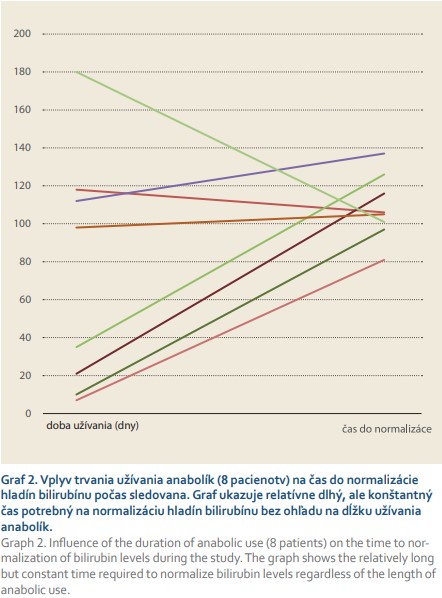 200
180
160
140
120
100
80
60
40
20
0

doba užívania (dny)

čas do normalizáce

Graf 2. Vplyv trvania užívania anabolík (8 pacienotv) na čas do normalizácie hladín bilirubínu počas sledovana. Graf ukazuje relatívne dlhý, ale konštantný čas potrebný na normalizáciu hladín bilirubínu bez ohľadu na dĺžku užívania anabolík.

Graph 2. Influence of the duration of anabolic use (8 patients) on the time to normalization of bilirubin levels during the study. The graph shows the relatively long but constant time required to normalize bilirubin levels regardless of the length of anabolic use.